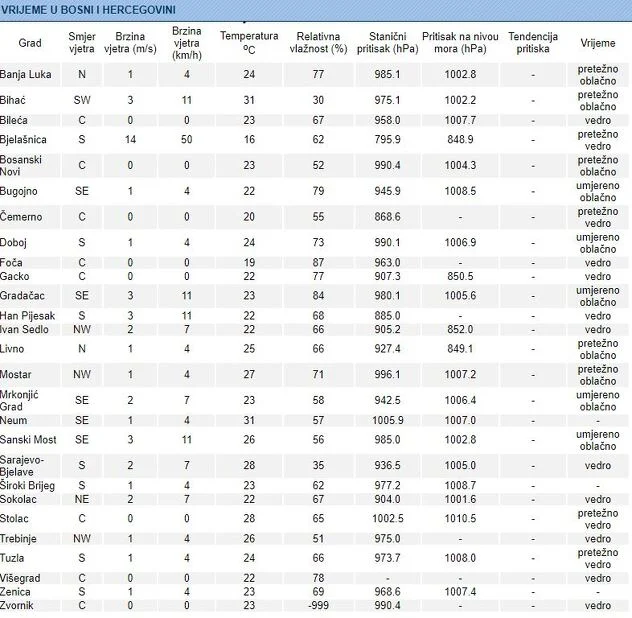 VRIJEME U BOSNI I HERCEGOVINI

| Grad | Smjer vjetra | Brzina vjetra (m/s) | Brzina vjetra (km/h) | Temperatura $^oC$ | Relativna vlažnost (%) | Stanični pritisak (hPa) | Pritisak na nivou mora (hPa) | Tendencija pritiska | Vrijeme |
|---|---|---|---|---|---|---|---|---|---|
| Banja Luka | N | 1 | 4 | 24 | 77 | 985.1 | 1002.8 | - | pretežno oblačno |
| Bihać | SW | 3 | 11 | 31 | 30 | 975.1 | 1002.2 | - | pretežno oblačno |
| Bileća | C | 0 | 0 | 23 | 67 | 958.0 | 1007.7 | - | vedro |
| Bjelašnica | S | 14 | 50 | 16 | 62 | 795.9 | 848.9 | - | pretežno vedro |
| Bosanski Novi | C | 0 | 0 | 23 | 52 | 990.4 | 1004.3 | - | pretežno oblačno |
| Bugojno | SE | 1 | 4 | 22 | 79 | 945.9 | 1008.5 | - | umjereno oblačno |
| Čemerno | C | 0 | 0 | 20 | 55 | 868.6 | - | - | pretežno vedro |
| Doboj | S | 1 | 4 | 24 | 73 | 990.1 | 1006.9 | - | umjereno oblačno |
| Foča | C | 0 | 0 | 19 | 87 | 963.0 | - | - | vedro |
| Gacko | C | 0 | 0 | 22 | 77 | 907.3 | 850.5 | - | vedro |
| Gradačac | SE | 3 | 11 | 23 | 84 | 980.1 | 1005.6 | - | umjereno oblačno |
| Han Pijesak | S | 3 | 11 | 22 | 68 | 885.0 | - | - | vedro |
| Ivan Sedlo | NW | 2 | 7 | 22 | 66 | 905.2 | 852.0 | - | vedro |
| Livno | N | 1 | 4 | 25 | 66 | 927.4 | 849.1 | - | pretežno oblačno |
| Mostar | NW | 1 | 4 | 27 | 71 | 996.1 | 1007.2 | - | pretežno oblačno |
| Mrkonjić Grad | SE | 2 | 7 | 23 | 58 | 942.5 | 1006.4 | - | umjereno oblačno |
| Neum | SE | 1 | 4 | 31 | 57 | 1005.9 | 1007.0 | - | - |
| Sanski Most | SE | 3 | 11 | 26 | 56 | 985.0 | 1002.8 | - | umjereno oblačno |
| Sarajevo-Bjelave | S | 2 | 7 | 28 | 35 | 936.5 | 1005.0 | - | vedro |
| Široki Brijeg | S | 1 | 4 | 23 | 62 | 977.2 | 1008.7 | - | - |
| Sokolac | NE | 2 | 7 | 22 | 67 | 904.0 | 1001.6 | - | vedro |
| Stolac | C | 0 | 0 | 28 | 65 | 1002.5 | 1010.5 | - | pretežno vedro |
| Trebinje | NW | 1 | 4 | 26 | 51 | 975.0 | - | - | vedro |
| Tuzla | S | 1 | 4 | 24 | 66 | 973.7 | 1008.0 | - | pretežno vedro |
| Višegrad | C | 0 | 0 | 22 | 78 | - | - | - | vedro |
| Zenica | S | 1 | 4 | 23 | 69 | 968.6 | 1007.4 | - | - |
| Zvornik | C | 0 | 0 | 23 | -999 | 990.4 | - | - | vedro |